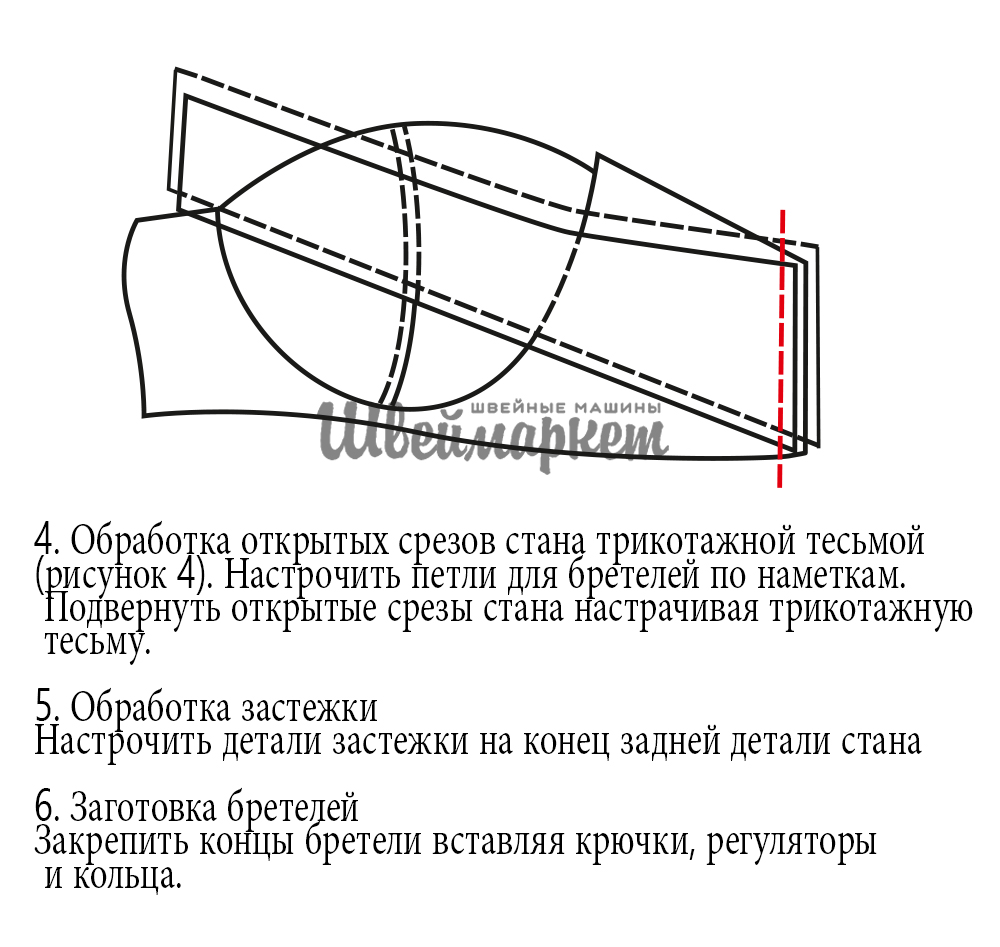 ШВЕЙНЫЕ МАШИНЫ
Швеймаркет

4. Обработка открытых срезов стана трикотажной тесьмой (рисунок 4). Настрочить петли для бретелей по наметкам. Подвернуть открытые срезы стана настрачивая трикотажную тесьму.

5. Обработка застежки
Настрочить детали застежки на конец задней детали стана

6. Заготовка бретелей
Закрепить концы бретели вставляя крючки, регуляторы и кольца.